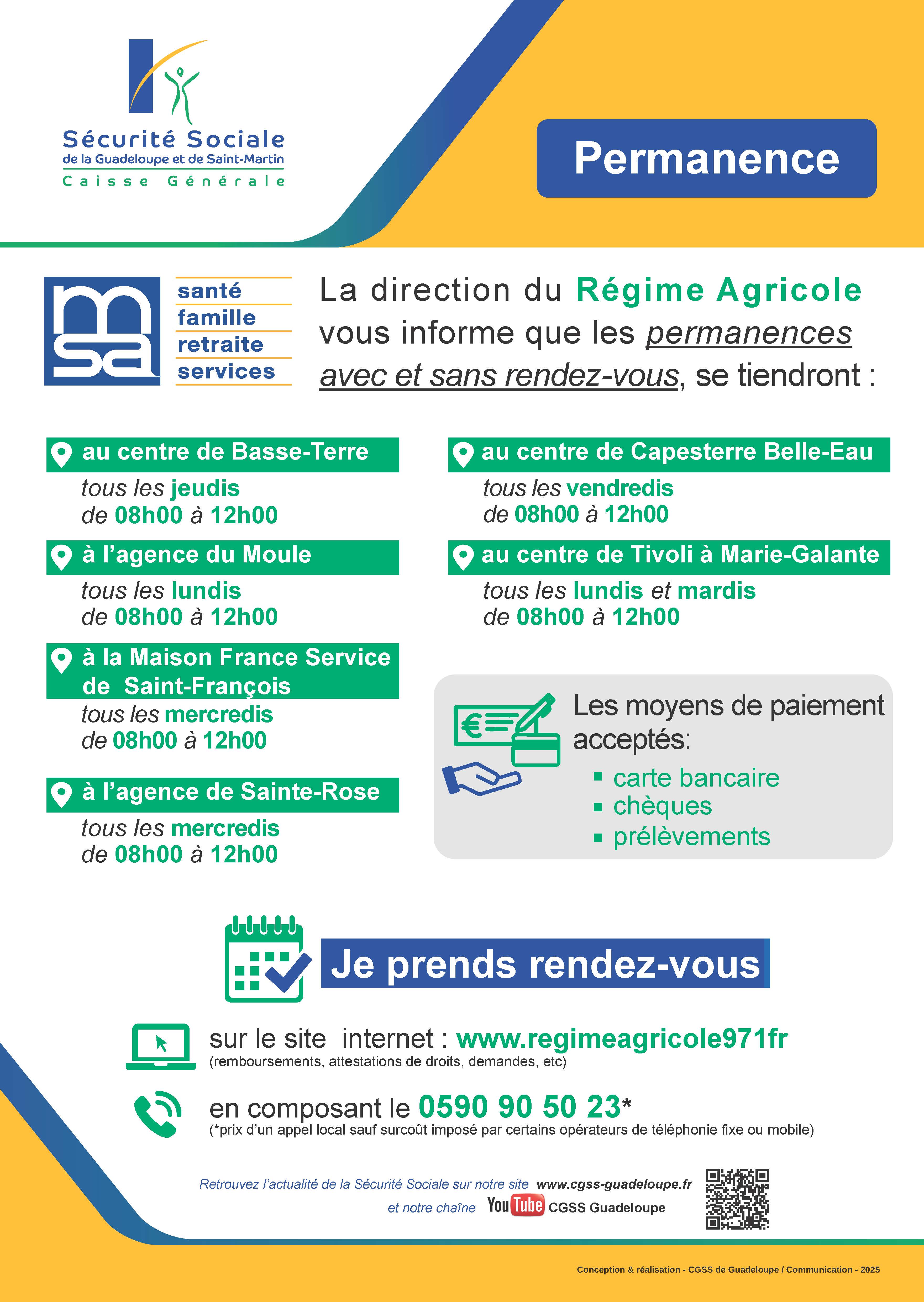 Sécurité Sociale
de la Guadeloupe et de Saint-Martin
Caisse Générale

Permanence

msa
santé
famille
retraite
services

La direction du Régime Agricole vous informe que les permanences avec et sans rendez-vous, se tiendront :

au centre de Basse-Terre
tous les jeudis
de 08h00 à 12h00

à l'agence du Moule
tous les lundis
de 08h00 à 12h00

à la Maison France Service de Saint-François
tous les mercredis
de 08h00 à 12h00

à l'agence de Sainte-Rose
tous les mercredis
de 08h00 à 12h00

au centre de Capesterre Belle-Eau
tous les vendredis
de 08h00 à 12h00

au centre de Tivoli à Marie-Galante
tous les lundis et mardis
de 08h00 à 12h00

Les moyens de paiement acceptés:
▪ carte bancaire
▪ chèques
▪ prélèvements

Je prends rendez-vous

sur le site internet : www.regimeagricole971fr
(remboursements, attestations de droits, demandes, etc)

en composant le 0590 90 50 23*
(*prix d'un appel local sauf surcoût imposé par certains opérateurs de téléphonie fixe ou mobile)

Retrouvez l'actualité de la Sécurité Sociale sur notre site www.cgss-guadeloupe.fr
et notre chaîne YouTube CGSS Guadeloupe

Conception & réalisation - CGSS de Guadeloupe / Communication - 2025